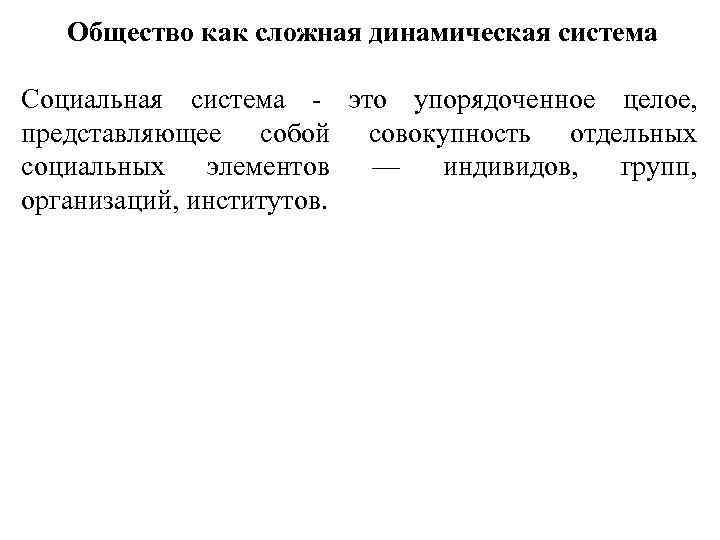 Общество как сложная динамическая система

Социальная система - это упорядоченное целое, представляющее собой совокупность отдельных социальных элементов — индивидов, групп, организаций, институтов.